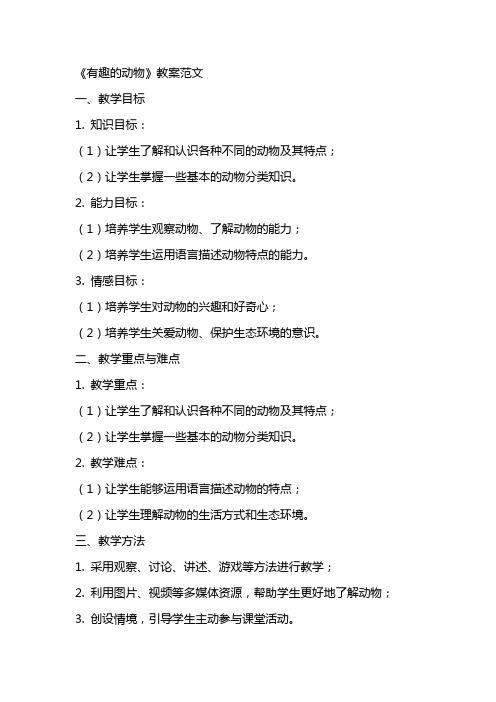 《有趣的动物》教案范文

一、教学目标

1. 知识目标：

（1）让学生了解和认识各种不同的动物及其特点；

（2）让学生掌握一些基本的动物分类知识。

2. 能力目标：

（1）培养学生观察动物、了解动物的能力；

（2）培养学生运用语言描述动物特点的能力。

3. 情感目标：

（1）培养学生对动物的兴趣和好奇心；

（2）培养学生关爱动物、保护生态环境的意识。

二、教学重点与难点

1. 教学重点：

（1）让学生了解和认识各种不同的动物及其特点；

（2）让学生掌握一些基本的动物分类知识。

2. 教学难点：

（1）让学生能够运用语言描述动物的特点；

（2）让学生理解动物的生活方式和生态环境。

三、教学方法

1. 采用观察、讨论、讲述、游戏等方法进行教学；

2. 利用图片、视频等多媒体资源，帮助学生更好地了解动物；

3. 创设情境，引导学生主动参与课堂活动。